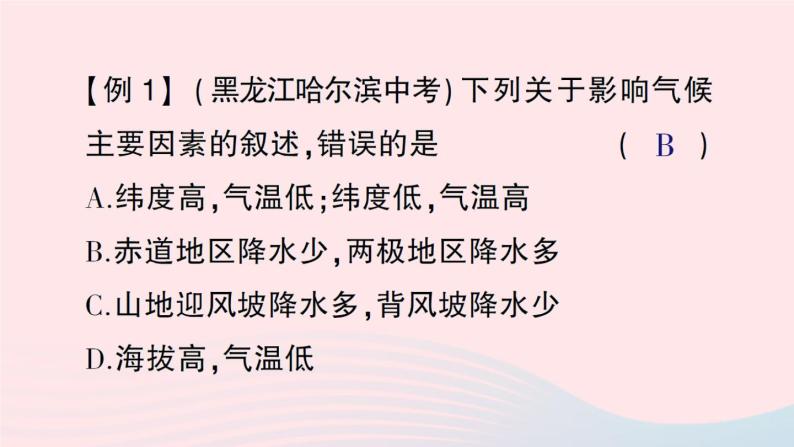 【例 1】(黑龙江哈尔滨中考)下列关于影响气候主要因素的叙述,错误的是 ( B )
A.纬度高,气温低;纬度低,气温高
B.赤道地区降水少,两极地区降水多
C.山地迎风坡降水多,背风坡降水少
D.海拔高,气温低